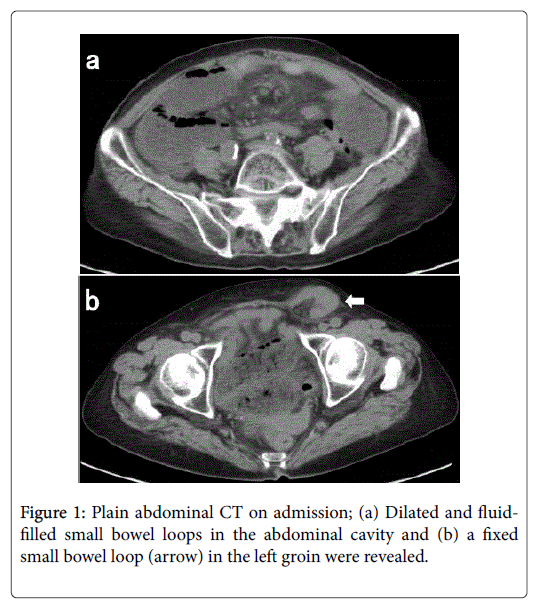 a

b

Figure 1: Plain abdominal CT on admission; (a) Dilated and fluid-filled small bowel loops in the abdominal cavity and (b) a fixed small bowel loop (arrow) in the left groin were revealed.